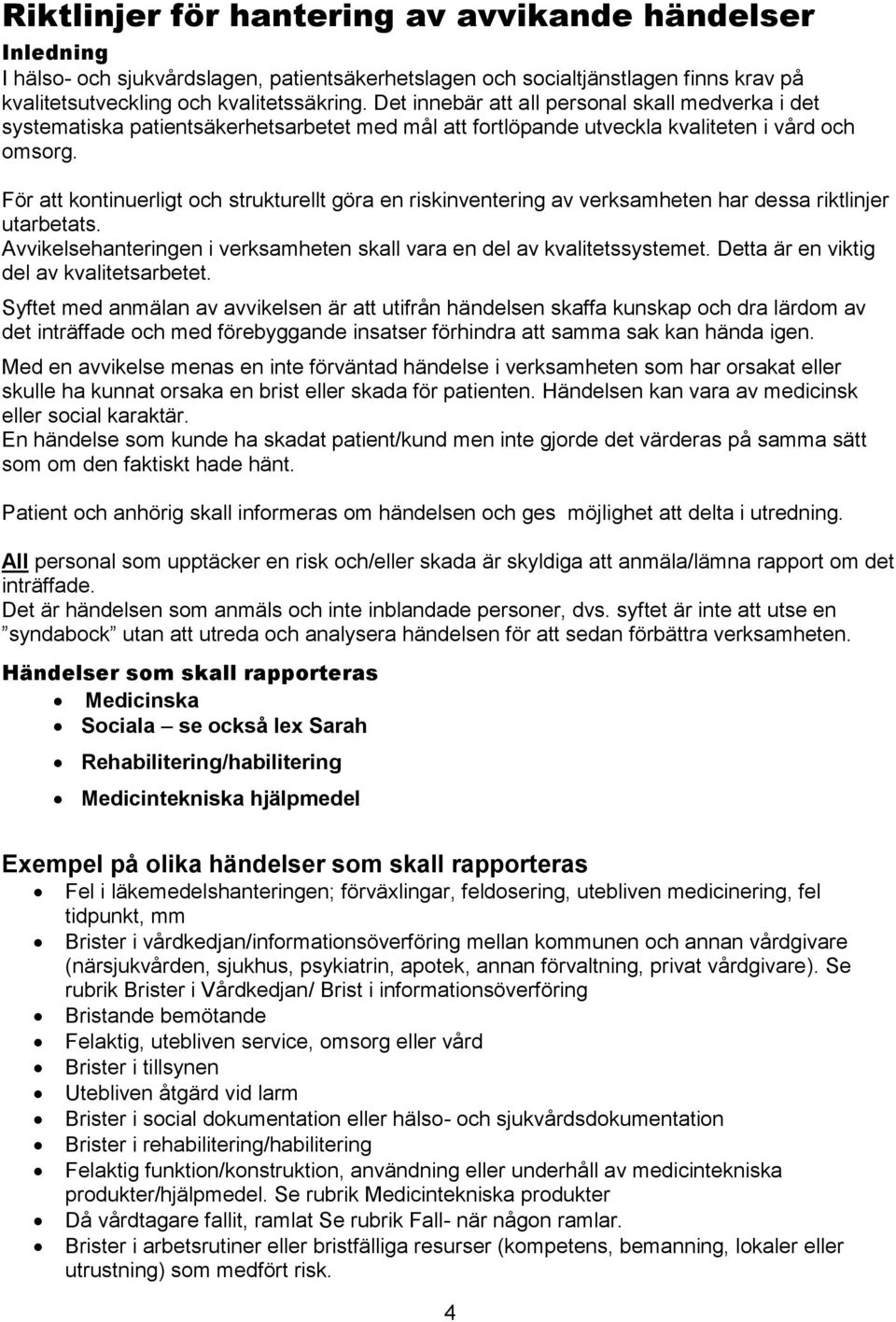 Riktlinjer för hantering av avvikande händelser

Inledning
I hälso- och sjukvårdslagen, patientsäkerhetslagen och socialtjänstlagen finns krav på kvalitetsutveckling och kvalitetssäkring. Det innebär att all personal skall medverka i det systematiska patientsäkerhetsarbetet med mål att fortlöpande utveckla kvaliteten i vård och omsorg.

För att kontinuerligt och strukturellt göra en riskinventering av verksamheten har dessa riktlinjer utarbetats.
Avvikelsehanteringen i verksamheten skall vara en del av kvalitetssystemet. Detta är en viktig del av kvalitetsarbetet.
Syftet med anmälan av avvikelsen är att utifrån händelsen skaffa kunskap och dra lärdom av det inträffade och med förebyggande insatser förhindra att samma sak kan hända igen.
Med en avvikelse menas en inte förväntad händelse i verksamheten som har orsakat eller skulle ha kunnat orsaka en brist eller skada för patienten. Händelsen kan vara av medicinsk eller social karaktär.
En händelse som kunde ha skadat patient/kund men inte gjorde det värderas på samma sätt som om den faktiskt hade hänt.

Patient och anhörig skall informeras om händelsen och ges möjlighet att delta i utredning.

All personal som upptäcker en risk och/eller skada är skyldiga att anmäla/lämna rapport om det inträffade.
Det är händelsen som anmäls och inte inblandade personer, dvs. syftet är inte att utse en ”syndabock” utan att utreda och analysera händelsen för att sedan förbättra verksamheten.

Händelser som skall rapporteras
• Medicinska
• Sociala – se också lex Sarah
• Rehabilitering/habilitering
• Medicintekniska hjälpmedel

Exempel på olika händelser som skall rapporteras
• Fel i läkemedelshanteringen; förväxlingar, feldosering, utebliven medicinering, fel tidpunkt, mm
• Brister i vårdkedjan/informationsöverföring mellan kommunen och annan vårdgivare (närsjukvården, sjukhus, psykiatrin, apotek, annan förvaltning, privat vårdgivare). Se rubrik Brister i Vårdkedjan/ Brist i informationsöverföring
• Bristande bemötande
• Felaktig, utebliven service, omsorg eller vård
• Brister i tillsynen
• Utebliven åtgärd vid larm
• Brister i social dokumentation eller hälso- och sjukvårdsdokumentation
• Brister i rehabilitering/habilitering
• Felaktig funktion/konstruktion, användning eller underhåll av medicintekniska produkter/hjälpmedel. Se rubrik Medicintekniska produkter
• Då vårdtagare fallit, ramlat Se rubrik Fall- när någon ramlar.
• Brister i arbetsrutiner eller bristfälliga resurser (kompetens, bemanning, lokaler eller utrustning) som medfört risk.

4